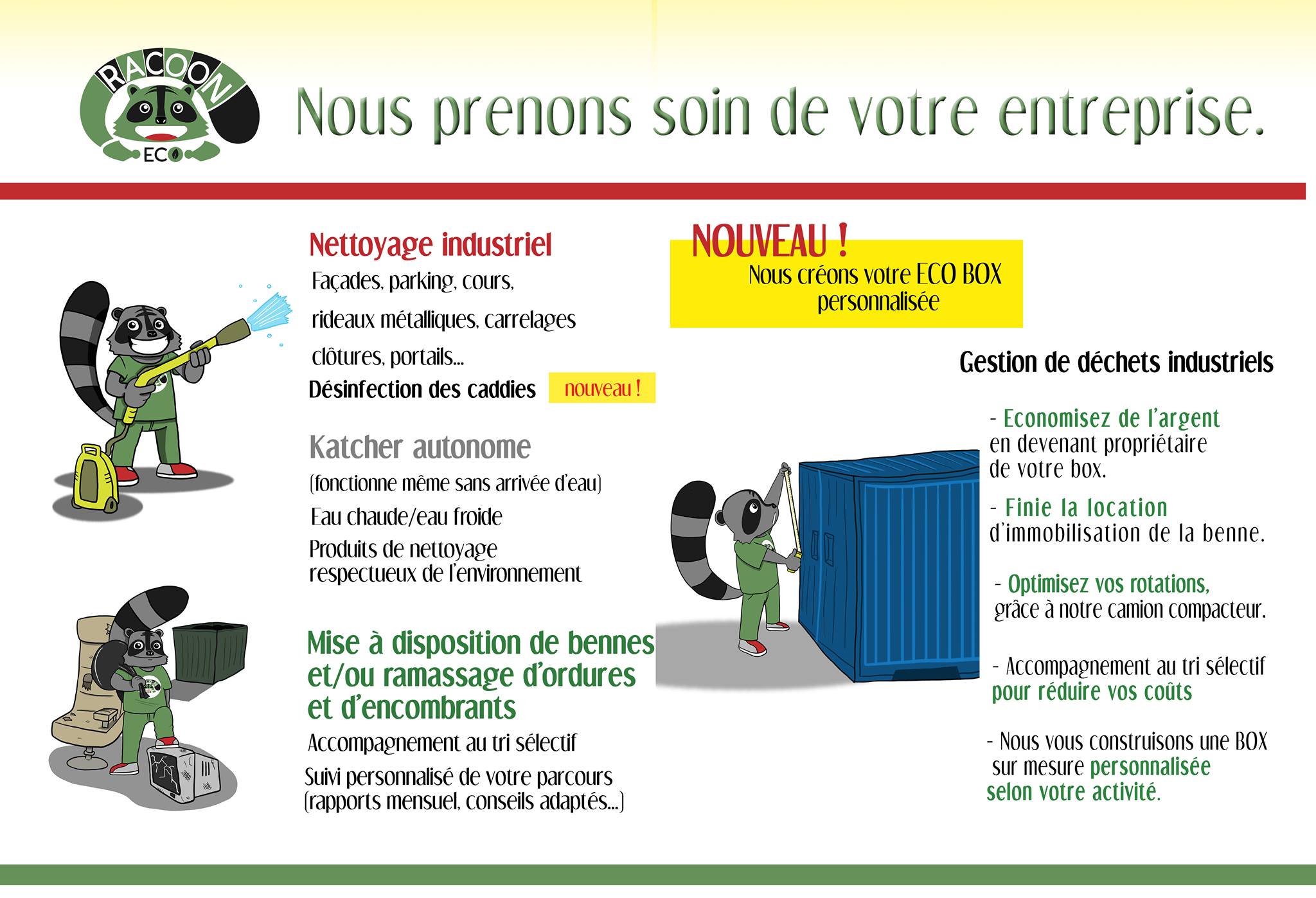 RACOON
ECO

Nous prenons soin de votre entreprise.

Nettoyage industriel

Façades, parking, cours,

rideaux métalliques, carrelages

clôtures, portails...

Désinfection des caddies nouveau !

Katcher autonome

(fonctionne même sans arrivée d'eau)

Eau chaude/eau froide

Produits de nettoyage respectueux de l'environnement

Mise à disposition de bennes et/ou ramassage d'ordures et d'encombrants

Accompagnement au tri sélectif

Suivi personnalisé de votre parcours (rapports mensuel, conseils adaptés...)

NOUVEAU !

Nous créons votre ECO BOX personnalisée

Gestion de déchets industriels

- Economisez de l'argent en devenant propriétaire de votre box.

- Finie la location d'immobilisation de la benne.

- Optimisez vos rotations, grâce à notre camion compacteur.

- Accompagnement au tri sélectif pour réduire vos coûts

- Nous vous construisons une BOX sur mesure personnalisée selon votre activité.